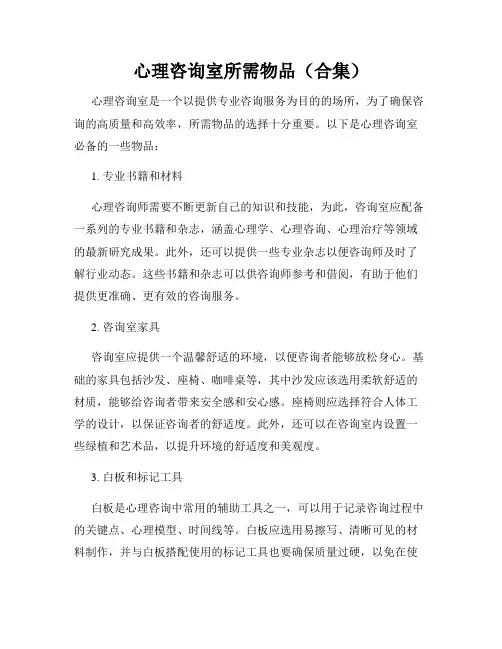 心理咨询室所需物品（合集）

心理咨询室是一个以提供专业咨询服务为目的的场所，为了确保咨询的高质量和高效率，所需物品的选择十分重要。以下是心理咨询室必备的一些物品：

1. 专业书籍和材料

心理咨询师需要不断更新自己的知识和技能，为此，咨询室应配备一系列的专业书籍和杂志，涵盖心理学、心理咨询、心理治疗等领域的最新研究成果。此外，还可以提供一些专业杂志以便咨询师及时了解行业动态。这些书籍和杂志可以供咨询师参考和借阅，有助于他们提供更准确、更有效的咨询服务。

2. 咨询室家具

咨询室应提供一个温馨舒适的环境，以便咨询者能够放松身心。基础的家具包括沙发、座椅、咖啡桌等，其中沙发应该选用柔软舒适的材质，能够给咨询者带来安全感和安心感。座椅则应选择符合人体工学的设计，以保证咨询者的舒适度。此外，还可以在咨询室内设置一些绿植和艺术品，以提升环境的舒适度和美观度。

3. 白板和标记工具

白板是心理咨询中常用的辅助工具之一，可以用于记录咨询过程中的关键点、心理模型、时间线等。白板应选用易擦写、清晰可见的材料制作，并与白板搭配使用的标记工具也要确保质量过硬，以免在使